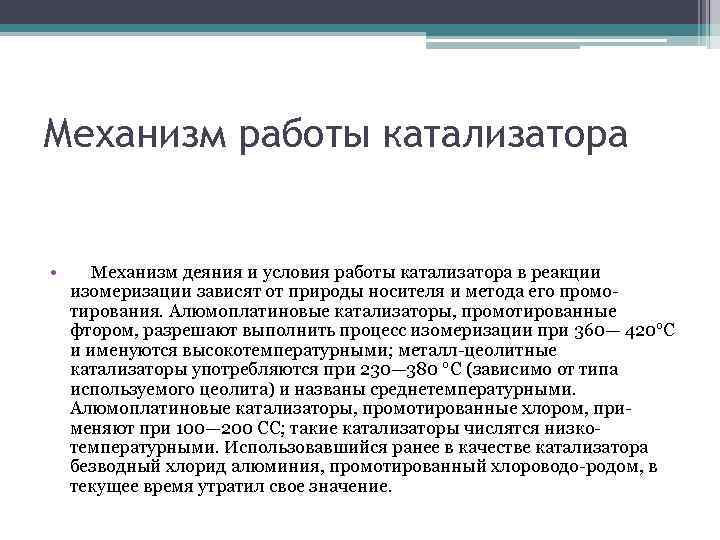 Механизм работы катализатора

• Механизм деяния и условия работы катализатора в реакции изомеризации зависят от природы носителя и метода его промотирования. Алюмоплатиновые катализаторы, промотированные фтором, разрешают выполнить процесс изомеризации при 360— 420°С и именуются высокотемпературными; металл-цеолитные катализаторы употребляются при 230—380 °С (зависимо от типа используемого цеолита) и названы среднетемпературными. Алюмоплатиновые катализаторы, промотированные хлором, применяют при 100—200 СС; такие катализаторы числятся низкотемпературными. Использовавшийся ранее в качестве катализатора безводный хлорид алюминия, промотированный хлороводо-родом, в текущее время утратил свое значение.